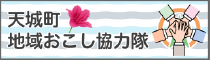 天城町
地域おこし協力隊